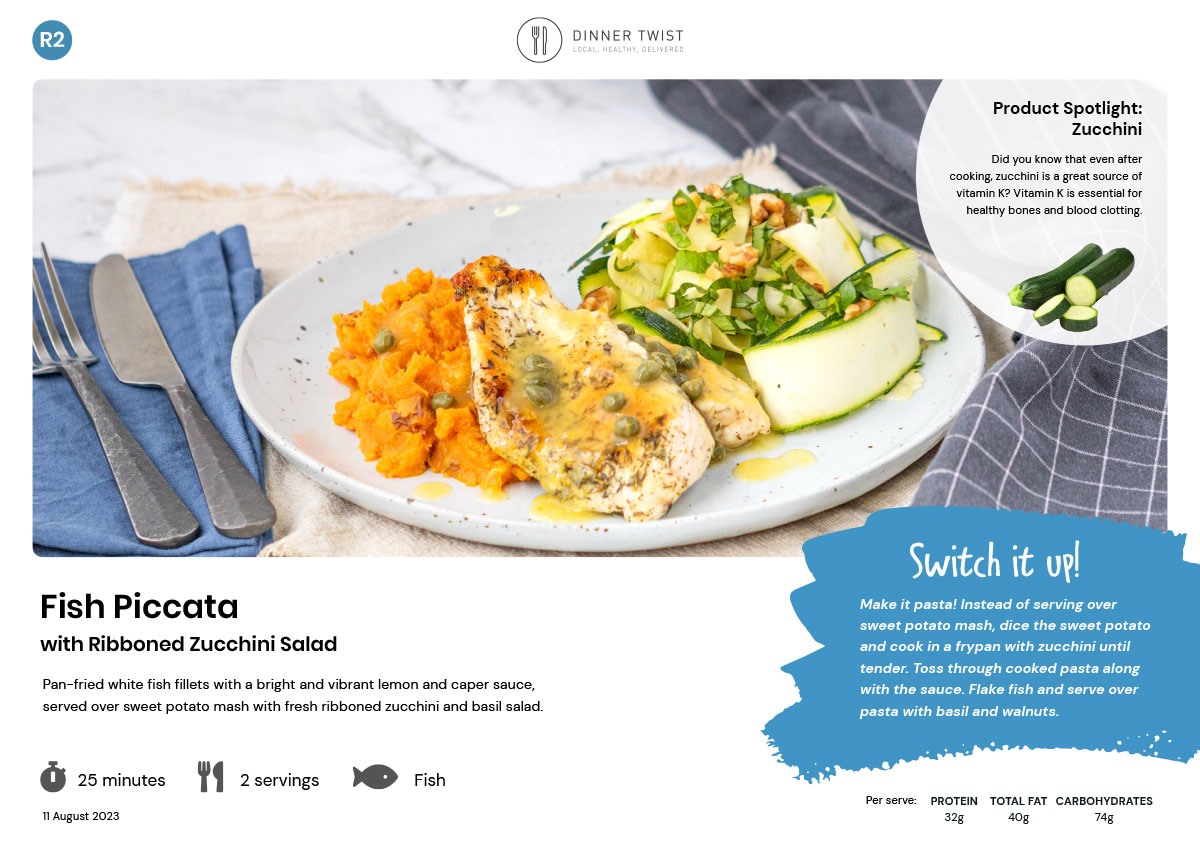 R2

DINNER TWIST
LOCAL, HEALTHY, DELIVERED

Product Spotlight: Zucchini

Did you know that even after cooking, zucchini is a great source of vitamin K? Vitamin K is essential for healthy bones and blood clotting.

Fish Piccata
with Ribboned Zucchini Salad

Pan-fried white fish fillets with a bright and vibrant lemon and caper sauce, served over sweet potato mash with fresh ribboned zucchini and basil salad.

25 minutes 2 servings Fish

11 August 2023

Switch it up!

Make it pasta! Instead of serving over sweet potato mash, dice the sweet potato and cook in a frypan with zucchini until tender. Toss through cooked pasta along with the sauce. Flake fish and serve over pasta with basil and walnuts.

| Per serve: | PROTEIN | TOTAL FAT | CARBOHYDRATES |
|---|---|---|---|
| | 32g | 40g | 74g |